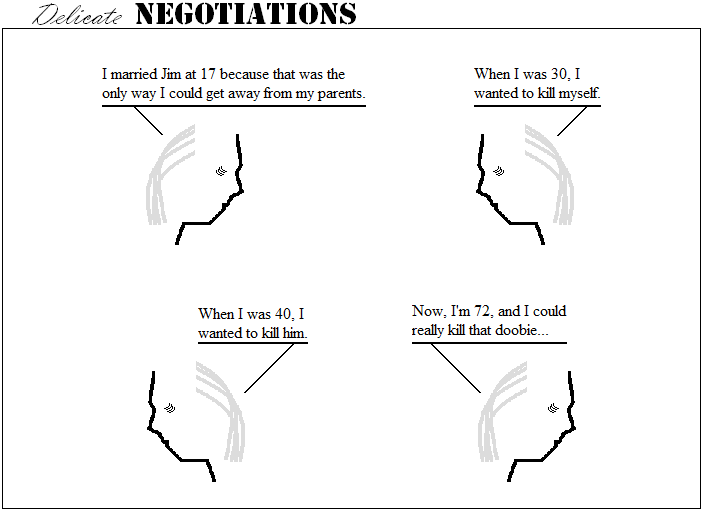 Delicate NEGOTIATIONS

I married Jim at 17 because that was the only way I could get away from my parents.

When I was 30, I wanted to kill myself.

When I was 40, I wanted to kill him.

Now, I'm 72, and I could really kill that doobie...